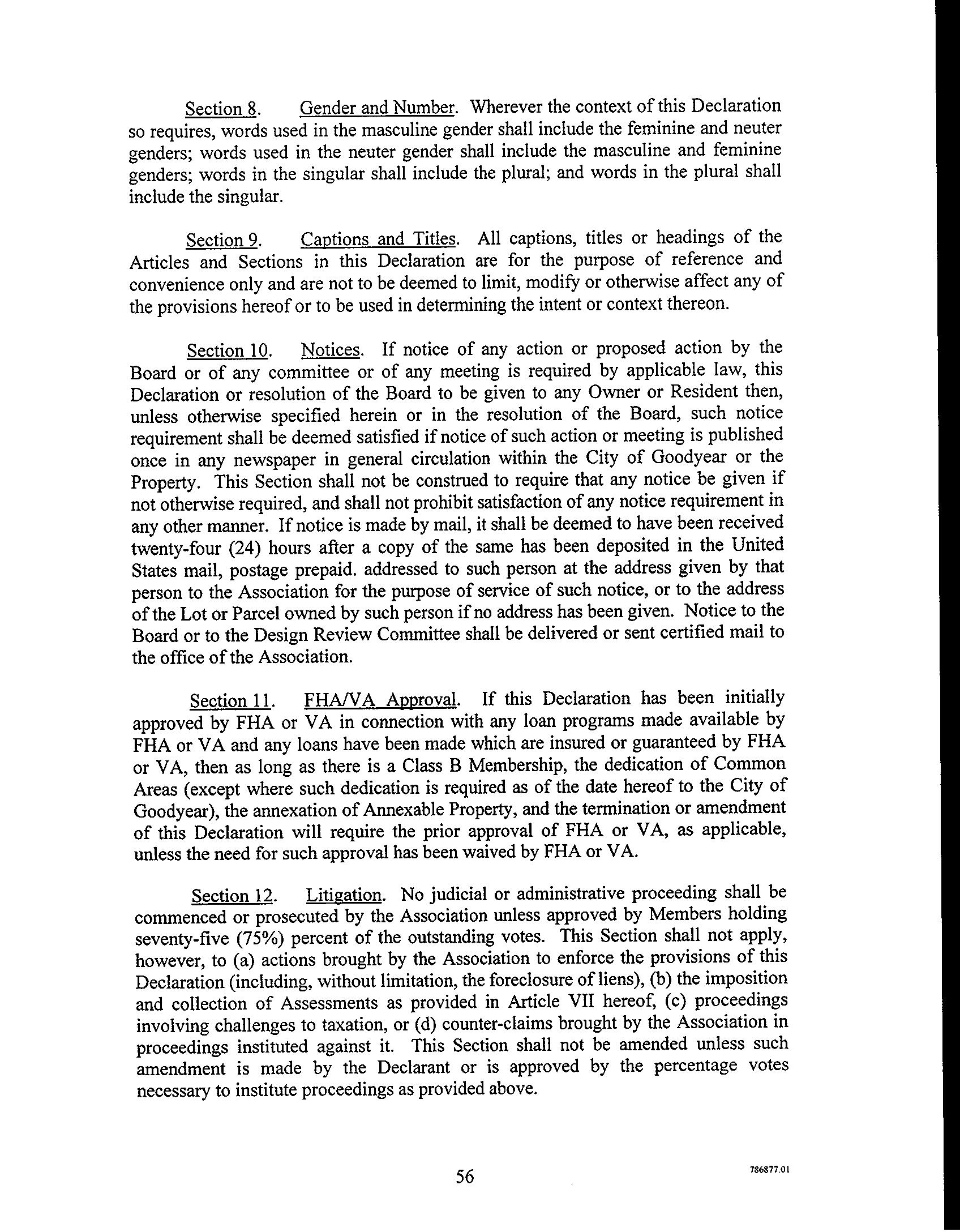 Section 8. Gender and Number. Wherever the context of this Declaration so requires, words used in the masculine gender shall include the feminine and neuter genders; words used in the neuter gender shall include the masculine and feminine genders; words in the singular shall include the plural; and words in the plural shall include the singular.

Section 9. Captions and Titles. All captions, titles or headings of the Articles and Sections in this Declaration are for the purpose of reference and convenience only and are not to be deemed to limit, modify or otherwise affect any of the provisions hereof or to be used in determining the intent or context thereon.

Section 10. Notices. If notice of any action or proposed action by the Board or of any committee or of any meeting is required by applicable law, this Declaration or resolution of the Board to be given to any Owner or Resident then, unless otherwise specified herein or in the resolution of the Board, such notice requirement shall be deemed satisfied if notice of such action or meeting is published once in any newspaper in general circulation within the City of Goodyear or the Property. This Section shall not be construed to require that any notice be given if not otherwise required, and shall not prohibit satisfaction of any notice requirement in any other manner. If notice is made by mail, it shall be deemed to have been received twenty-four (24) hours after a copy of the same has been deposited in the United States mail, postage prepaid. addressed to such person at the address given by that person to the Association for the purpose of service of such notice, or to the address of the Lot or Parcel owned by such person if no address has been given. Notice to the Board or to the Design Review Committee shall be delivered or sent certified mail to the office of the Association.

Section 11. FHA/VA Approval. If this Declaration has been initially approved by FHA or VA in connection with any loan programs made available by FHA or VA and any loans have been made which are insured or guaranteed by FHA or VA, then as long as there is a Class B Membership, the dedication of Common Areas (except where such dedication is required as of the date hereof to the City of Goodyear), the annexation of Annexable Property, and the termination or amendment of this Declaration will require the prior approval of FHA or VA, as applicable, unless the need for such approval has been waived by FHA or VA.

Section 12. Litigation. No judicial or administrative proceeding shall be commenced or prosecuted by the Association unless approved by Members holding seventy-five (75%) percent of the outstanding votes. This Section shall not apply, however, to (a) actions brought by the Association to enforce the provisions of this Declaration (including, without limitation, the foreclosure of liens), (b) the imposition and collection of Assessments as provided in Article VII hereof, (c) proceedings involving challenges to taxation, or (d) counter-claims brought by the Association in proceedings instituted against it. This Section shall not be amended unless such amendment is made by the Declarant or is approved by the percentage votes necessary to institute proceedings as provided above.

56

786877.01